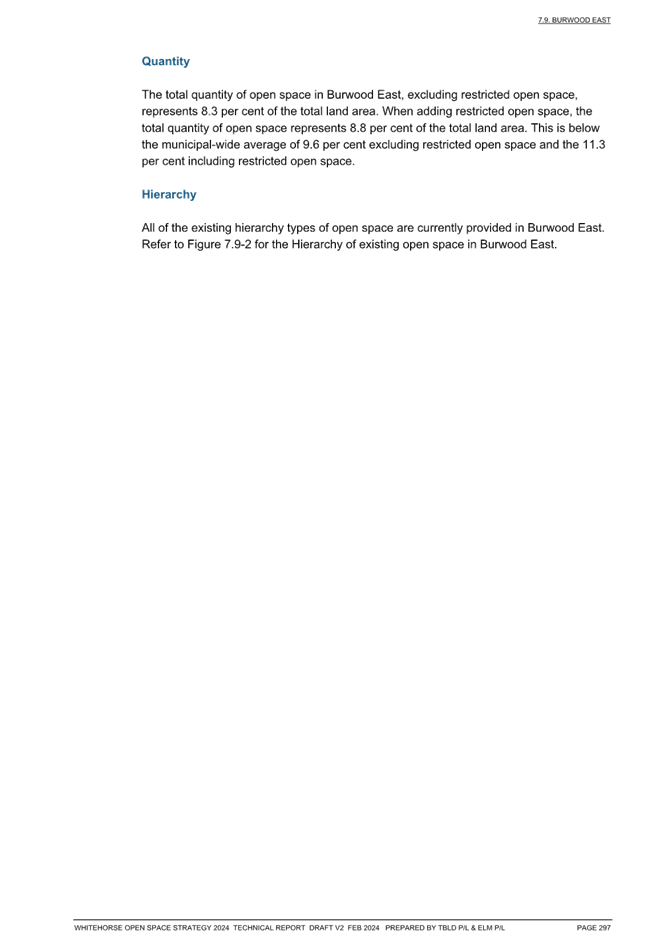 7.9. BURWOOD EAST

Quantity

The total quantity of open space in Burwood East, excluding restricted open space, represents 8.3 per cent of the total land area. When adding restricted open space, the total quantity of open space represents 8.8 per cent of the total land area. This is below the municipal-wide average of 9.6 per cent excluding restricted open space and the 11.3 per cent including restricted open space.

Hierarchy

All of the existing hierarchy types of open space are currently provided in Burwood East. Refer to Figure 7.9-2 for the Hierarchy of existing open space in Burwood East.

WHITEHORSE OPEN SPACE STRATEGY 2024 TECHNICAL REPORT DRAFT V2 FEB 2024 PREPARED BY TBLD P/L & ELM P/L PAGE 297